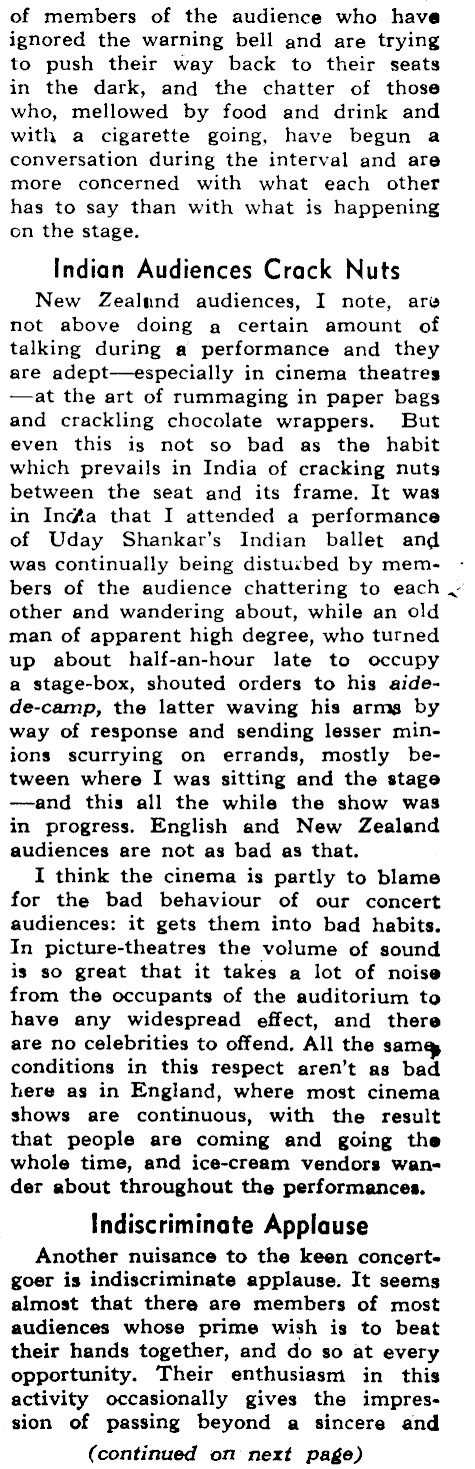 of members of the audience who have ignored the warning bell and are trying to push their way back to their seats in the dark, and the chatter of those who, mellowed by food and drink and with a cigarette going, have begun a conversation during the interval and are more concerned with what each other has to say than with what is happening on the stage.

Indian Audiences Crack Nuts

New Zealand audiences, I note, are not above doing a certain amount of talking during a performance and they are adept—especially in cinema theatres—at the art of rummaging in paper bags and crackling chocolate wrappers. But even this is not so bad as the habit which prevails in India of cracking nuts between the seat and its frame. It was in India that I attended a performance of Uday Shankar's Indian ballet and was continually being disturbed by members of the audience chattering to each other and wandering about, while an old man of apparent high degree, who turned up about half-an-hour late to occupy a stage-box, shouted orders to his aide-de-camp, the latter waving his arms by way of response and sending lesser minions scurrying on errands, mostly between where I was sitting and the stage—and this all the while the show was in progress. English and New Zealand audiences are not as bad as that.

I think the cinema is partly to blame for the bad behaviour of our concert audiences: it gets them into bad habits. In picture-theatres the volume of sound is so great that it takes a lot of noise from the occupants of the auditorium to have any widespread effect, and there are no celebrities to offend. All the same, conditions in this respect aren't as bad here as in England, where most cinema shows are continuous, with the result that people are coming and going the whole time, and ice-cream vendors wander about throughout the performances.

Indiscriminate Applause

Another nuisance to the keen concertgoer is indiscriminate applause. It seems almost that there are members of most audiences whose prime wish is to beat their hands together, and do so at every opportunity. Their enthusiasm in this activity occasionally gives the impression of passing beyond a sincere and

(continued on next page)